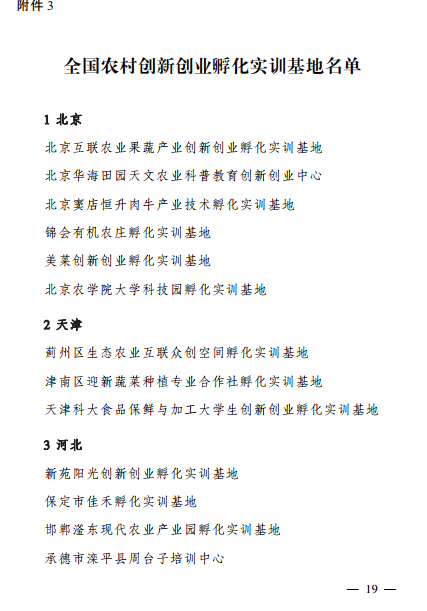 附件 3

全国农村创新创业孵化实训基地名单

1 北京

北京互联农业果蔬产业创新创业孵化实训基地

北京华海田园天文农业科普教育创新创业中心

北京窦店恒升肉牛产业技术孵化实训基地

锦会有机农庄孵化实训基地

美菜创新创业孵化实训基地

北京农学院大学科技园孵化实训基地

2 天津

蓟州区生态农业互联众创空间孵化实训基地

津南区迎新蔬菜种植专业合作社孵化实训基地

天津科大食品保鲜与加工大学生创新创业孵化实训基地

3 河北

新苑阳光创新创业孵化实训基地

保定市佳禾孵化实训基地

邯郸滏东现代农业产业园孵化实训基地

承德市滦平县周台子培训中心

— 19 —